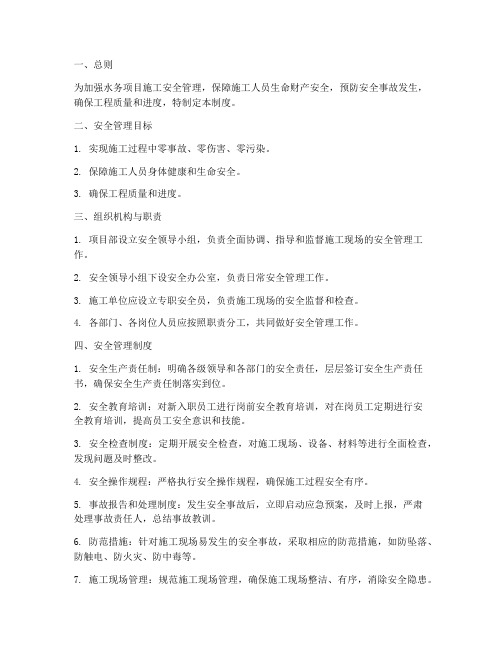 一、总则

为加强水务项目施工安全管理，保障施工人员生命财产安全，预防安全事故发生，确保工程质量和进度，特制定本制度。

二、安全管理目标

1. 实现施工过程中零事故、零伤害、零污染。

2. 保障施工人员身体健康和生命安全。

3. 确保工程质量和进度。

三、组织机构与职责

1. 项目部设立安全领导小组，负责全面协调、指导和监督施工现场的安全管理工作。

2. 安全领导小组下设安全办公室，负责日常安全管理工作。

3. 施工单位应设立专职安全员，负责施工现场的安全监督和检查。

4. 各部门、各岗位人员应按照职责分工，共同做好安全管理工作。

四、安全管理制度

1. 安全生产责任制：明确各级领导和各部门的安全责任，层层签订安全生产责任书，确保安全生产责任制落实到位。

2. 安全教育培训：对新入职员工进行岗前安全教育培训，对在岗员工定期进行安全教育培训，提高员工安全意识和技能。

3. 安全检查制度：定期开展安全检查，对施工现场、设备、材料等进行全面检查，发现问题及时整改。

4. 安全操作规程：严格执行安全操作规程，确保施工过程安全有序。

5. 事故报告和处理制度：发生安全事故后，立即启动应急预案，及时上报，严肃处理事故责任人，总结事故教训。

6. 防范措施：针对施工现场易发生的安全事故，采取相应的防范措施，如防坠落、防触电、防火灾、防中毒等。

7. 施工现场管理：规范施工现场管理，确保施工现场整洁、有序，消除安全隐患。